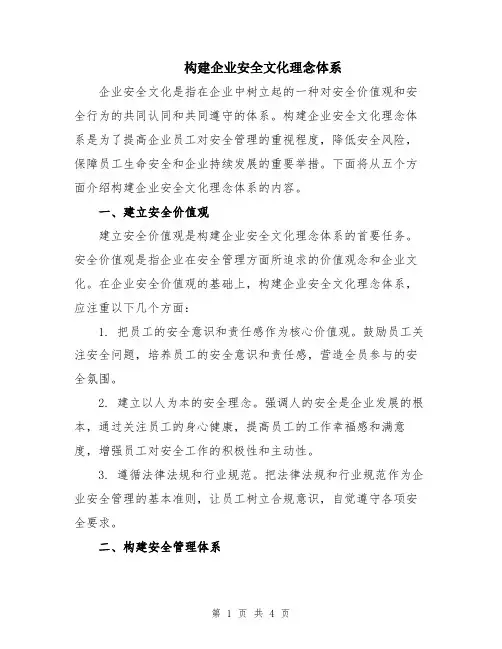 构建企业安全文化理念体系

企业安全文化是指在企业中树立起的一种对安全价值观和安全行为的共同认同和共同遵守的体系。构建企业安全文化理念体系是为了提高企业员工对安全管理的重视程度，降低安全风险，保障员工生命安全和企业持续发展的重要举措。下面将从五个方面介绍构建企业安全文化理念体系的内容。

一、建立安全价值观

建立安全价值观是构建企业安全文化理念体系的首要任务。安全价值观是指企业在安全管理方面所追求的价值观念和企业文化。在企业安全价值观的基础上，构建企业安全文化理念体系，应注重以下几个方面：

1. 把员工的安全意识和责任感作为核心价值观。鼓励员工关注安全问题，培养员工的安全意识和责任感，营造全员参与的安全氛围。

2. 建立以人为本的安全理念。强调人的安全是企业发展的根本，通过关注员工的身心健康，提高员工的工作幸福感和满意度，增强员工对安全工作的积极性和主动性。

3. 遵循法律法规和行业规范。把法律法规和行业规范作为企业安全管理的基本准则，让员工树立合规意识，自觉遵守各项安全要求。

二、构建安全管理体系

第 1 页 共 4 页